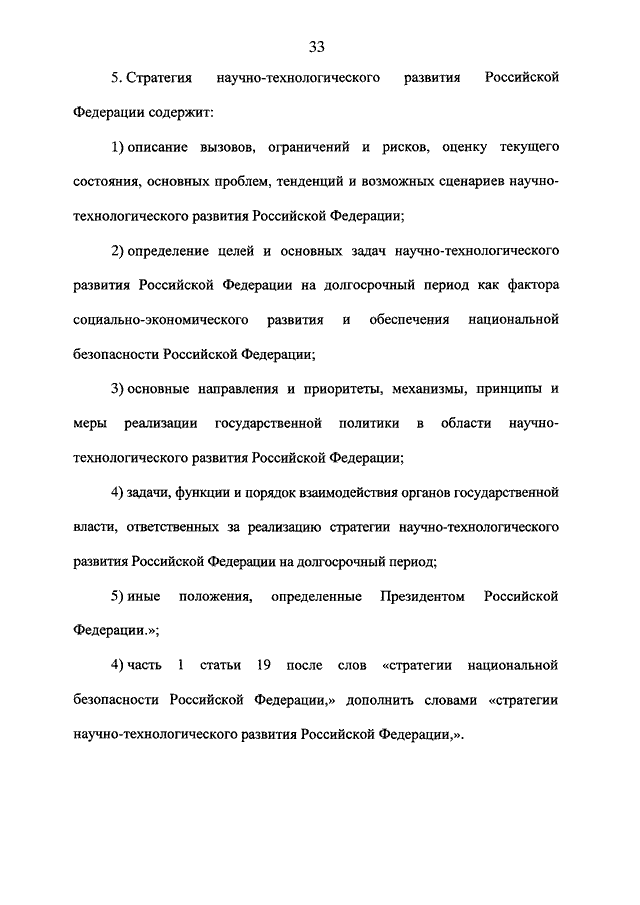 33

5. Стратегия научно-технологического развития Российской Федерации содержит:

1) описание вызовов, ограничений и рисков, оценку текущего состояния, основных проблем, тенденций и возможных сценариев научно-технологического развития Российской Федерации;

2) определение целей и основных задач научно-технологического развития Российской Федерации на долгосрочный период как фактора социально-экономического развития и обеспечения национальной безопасности Российской Федерации;

3) основные направления и приоритеты, механизмы, принципы и меры реализации государственной политики в области научно-технологического развития Российской Федерации;

4) задачи, функции и порядок взаимодействия органов государственной власти, ответственных за реализацию стратегии научно-технологического развития Российской Федерации на долгосрочный период;

5) иные положения, определенные Президентом Российской Федерации.»;

4) часть 1 статьи 19 после слов «стратегии национальной безопасности Российской Федерации,» дополнить словами «стратегии научно-технологического развития Российской Федерации,».